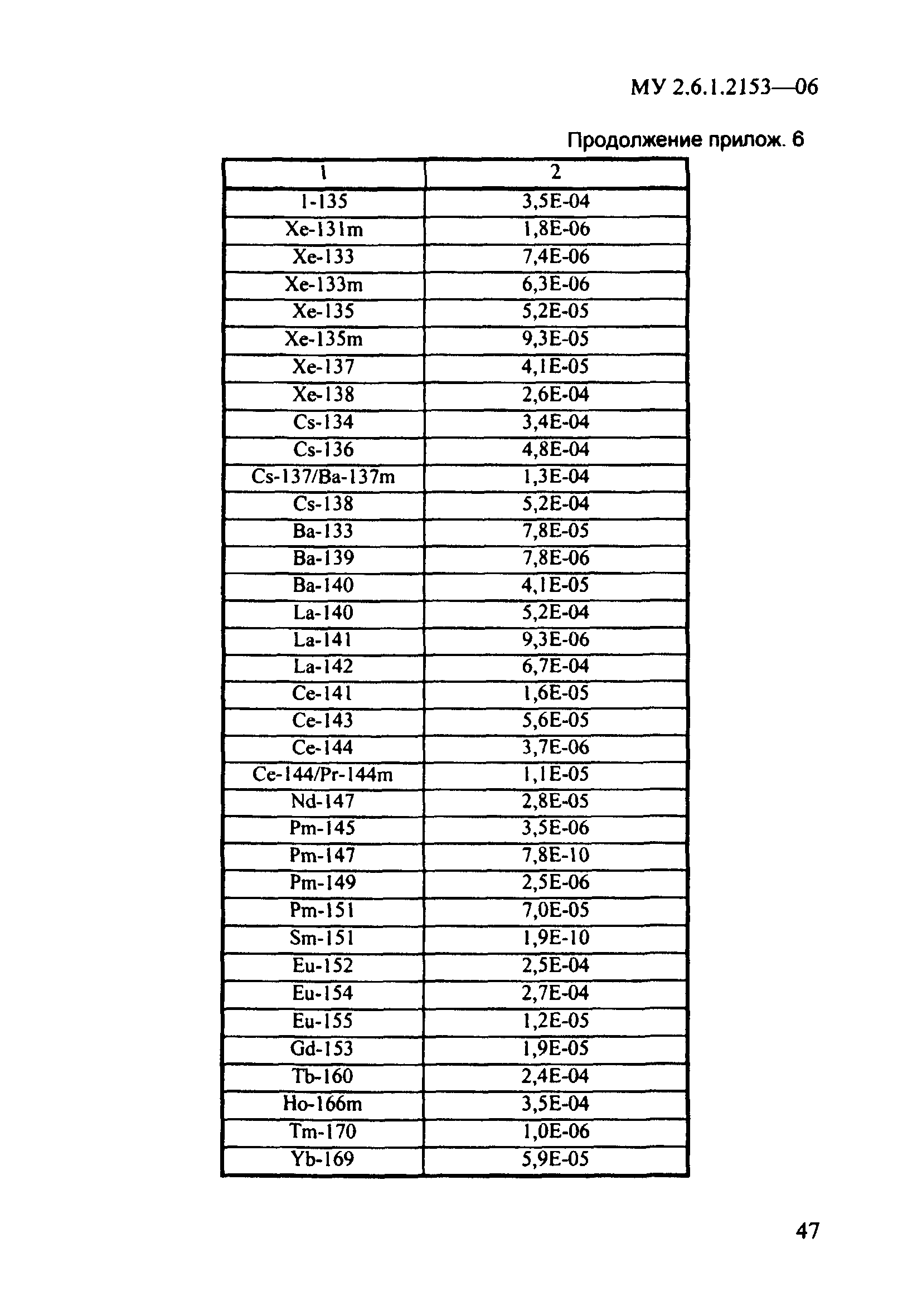 МУ 2.6.1.2153—06

Продолжение прилож. 6

| 1 | 2 |
|---|---|
| I-135 | 3,5E-04 |
| Xe-131m | 1,8E-06 |
| Xe-133 | 7,4E-06 |
| Xe-133m | 6,3E-06 |
| Xe-135 | 5,2E-05 |
| Xe-135m | 9,3E-05 |
| Xe-137 | 4,1E-05 |
| Xe-138 | 2,6E-04 |
| Cs-134 | 3,4E-04 |
| Cs-136 | 4,8E-04 |
| Cs-137/Ba-137m | 1,3E-04 |
| Cs-138 | 5,2E-04 |
| Ba-133 | 7,8E-05 |
| Ba-139 | 7,8E-06 |
| Ba-140 | 4,1E-05 |
| La-140 | 5,2E-04 |
| La-141 | 9,3E-06 |
| La-142 | 6,7E-04 |
| Ce-141 | 1,6E-05 |
| Ce-143 | 5,6E-05 |
| Ce-144 | 3,7E-06 |
| Ce-144/Pr-144m | 1,1E-05 |
| Nd-147 | 2,8E-05 |
| Pm-145 | 3,5E-06 |
| Pm-147 | 7,8E-10 |
| Pm-149 | 2,5E-06 |
| Pm-151 | 7,0E-05 |
| Sm-151 | 1,9E-10 |
| Eu-152 | 2,5E-04 |
| Eu-154 | 2,7E-04 |
| Eu-155 | 1,2E-05 |
| Gd-153 | 1,9E-05 |
| Tb-160 | 2,4E-04 |
| Ho-166m | 3,5E-04 |
| Tm-170 | 1,0E-06 |
| Yb-169 | 5,9E-05 |

47